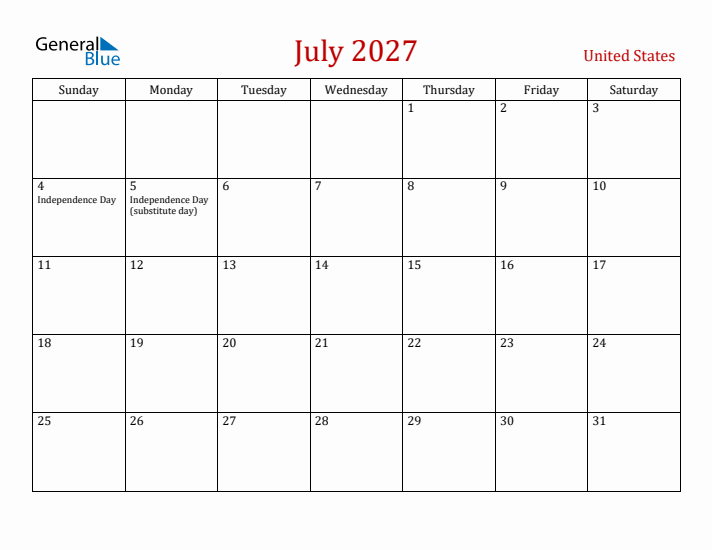 General Blue

July 2027

United States

| Sunday | Monday | Tuesday | Wednesday | Thursday | Friday | Saturday |
|---|---|---|---|---|---|---|
| | | | | 1 | 2 | 3 |
| 4 Independence Day | 5 Independence Day (substitute day) | 6 | 7 | 8 | 9 | 10 |
| 11 | 12 | 13 | 14 | 15 | 16 | 17 |
| 18 | 19 | 20 | 21 | 22 | 23 | 24 |
| 25 | 26 | 27 | 28 | 29 | 30 | 31 |